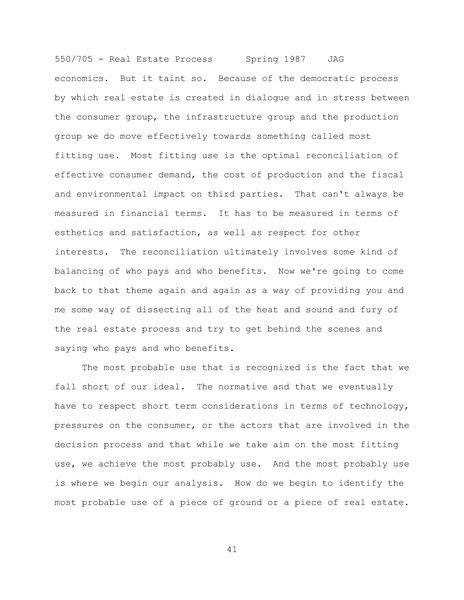 550/705 - Real Estate Process      Spring 1987    JAG

economics.  But it taint so.  Because of the democratic process by which real estate is created in dialogue and in stress between the consumer group, the infrastructure group and the production group we do move effectively towards something called most fitting use.  Most fitting use is the optimal reconciliation of effective consumer demand, the cost of production and the fiscal and environmental impact on third parties.  That can't always be measured in financial terms.  It has to be measured in terms of esthetics and satisfaction, as well as respect for other interests.  The reconciliation ultimately involves some kind of balancing of who pays and who benefits.  Now we're going to come back to that theme again and again as a way of providing you and me some way of dissecting all of the heat and sound and fury of the real estate process and try to get behind the scenes and saying who pays and who benefits.

The most probable use that is recognized is the fact that we fall short of our ideal.  The normative and that we eventually have to respect short term considerations in terms of technology, pressures on the consumer, or the actors that are involved in the decision process and that while we take aim on the most fitting use, we achieve the most probably use.  And the most probably use is where we begin our analysis.  How do we begin to identify the most probable use of a piece of ground or a piece of real estate.

41